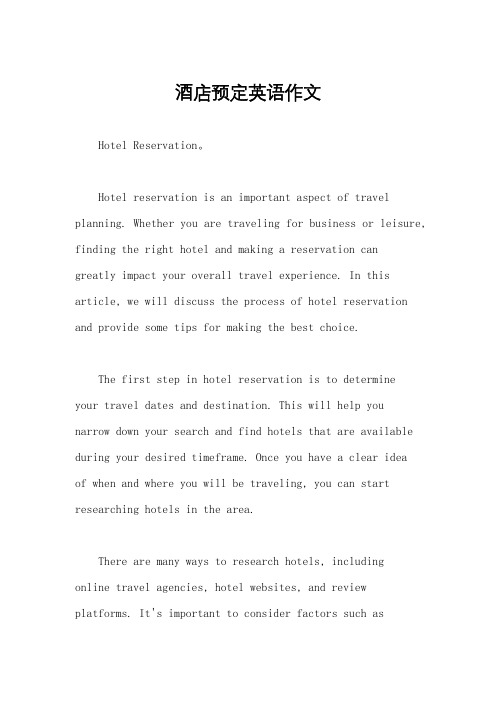 酒店预定英语作文

Hotel Reservation。

Hotel reservation is an important aspect of travel planning. Whether you are traveling for business or leisure, finding the right hotel and making a reservation can greatly impact your overall travel experience. In this article, we will discuss the process of hotel reservation and provide some tips for making the best choice.

The first step in hotel reservation is to determine your travel dates and destination. This will help you narrow down your search and find hotels that are available during your desired timeframe. Once you have a clear idea of when and where you will be traveling, you can start researching hotels in the area.

There are many ways to research hotels, including online travel agencies, hotel websites, and review platforms. It's important to consider factors such as